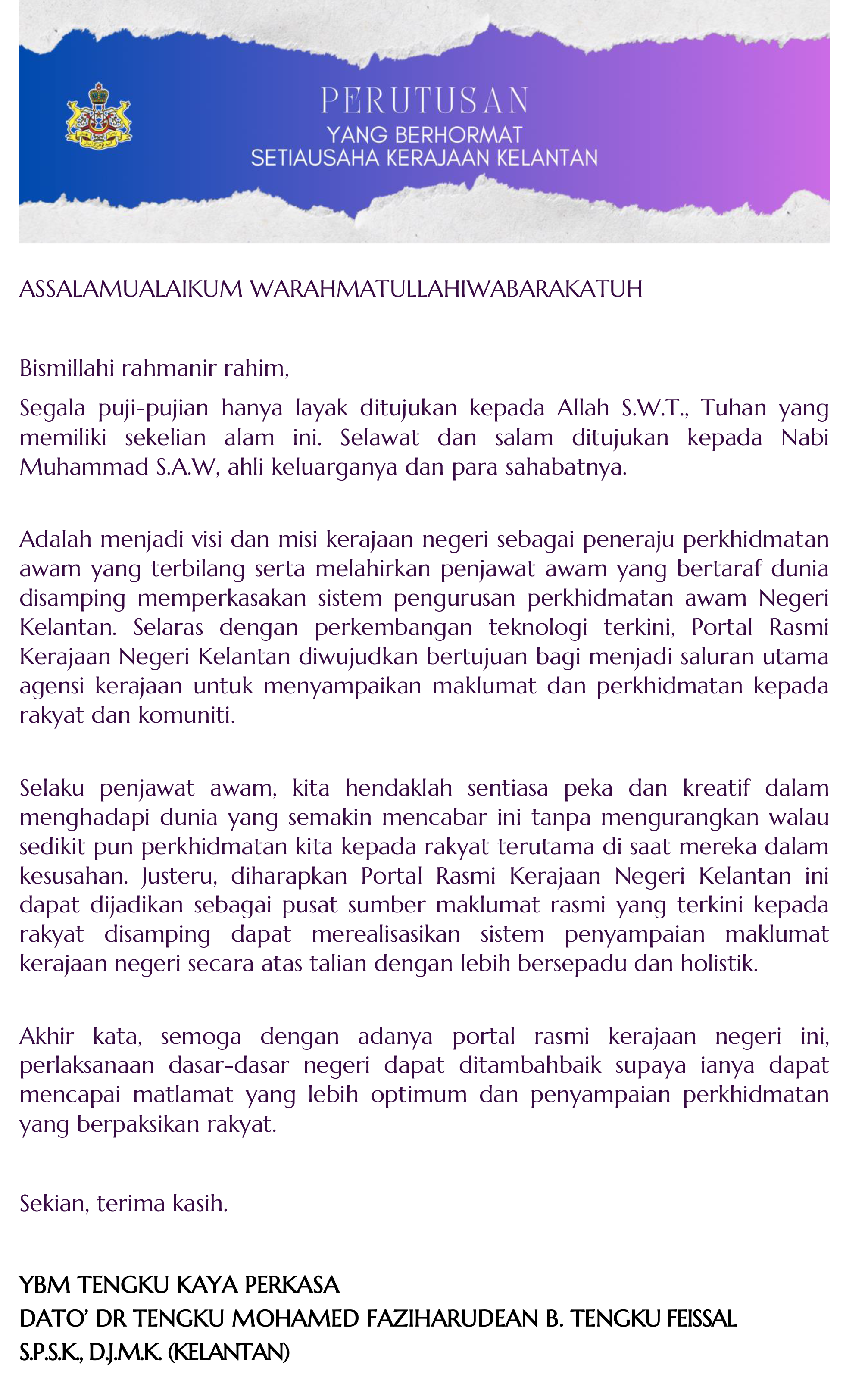 PERUTUSAN
YANG BERHORMAT
SETIAUSAHA KERAJAAN KELANTAN

ASSALAMUALAIKUM WARAHMATULLAHIWABARAKATUH

Bismillahi rahmanir rahim,

Segala puji-pujian hanya layak ditujukan kepada Allah S.W.T., Tuhan yang memiliki sekelian alam ini. Selawat dan salam ditujukan kepada Nabi Muhammad S.A.W, ahli keluarganya dan para sahabatnya.

Adalah menjadi visi dan misi kerajaan negeri sebagai peneraju perkhidmatan awam yang terbilang serta melahirkan penjawat awam yang bertaraf dunia disamping memperkasakan sistem pengurusan perkhidmatan awam Negeri Kelantan. Selaras dengan perkembangan teknologi terkini, Portal Rasmi Kerajaan Negeri Kelantan diwujudkan bertujuan bagi menjadi saluran utama agensi kerajaan untuk menyampaikan maklumat dan perkhidmatan kepada rakyat dan komuniti.

Selaku penjawat awam, kita hendaklah sentiasa peka dan kreatif dalam menghadapi dunia yang semakin mencabar ini tanpa mengurangkan walau sedikit pun perkhidmatan kita kepada rakyat terutama di saat mereka dalam kesusahan. Justeru, diharapkan Portal Rasmi Kerajaan Negeri Kelantan ini dapat dijadikan sebagai pusat sumber maklumat rasmi yang terkini kepada rakyat disamping dapat merealisasikan sistem penyampaian maklumat kerajaan negeri secara atas talian dengan lebih bersepadu dan holistik.

Akhir kata, semoga dengan adanya portal rasmi kerajaan negeri ini, perlaksanaan dasar-dasar negeri dapat ditambahbaik supaya ianya dapat mencapai matlamat yang lebih optimum dan penyampaian perkhidmatan yang berpaksikan rakyat.

Sekian, terima kasih.

YBM TENGKU KAYA PERKASA
DATO' DR TENGKU MOHAMED FAZIHARUDEAN B. TENGKU FEISSAL
S.P.S.K., D.J.M.K. (KELANTAN)